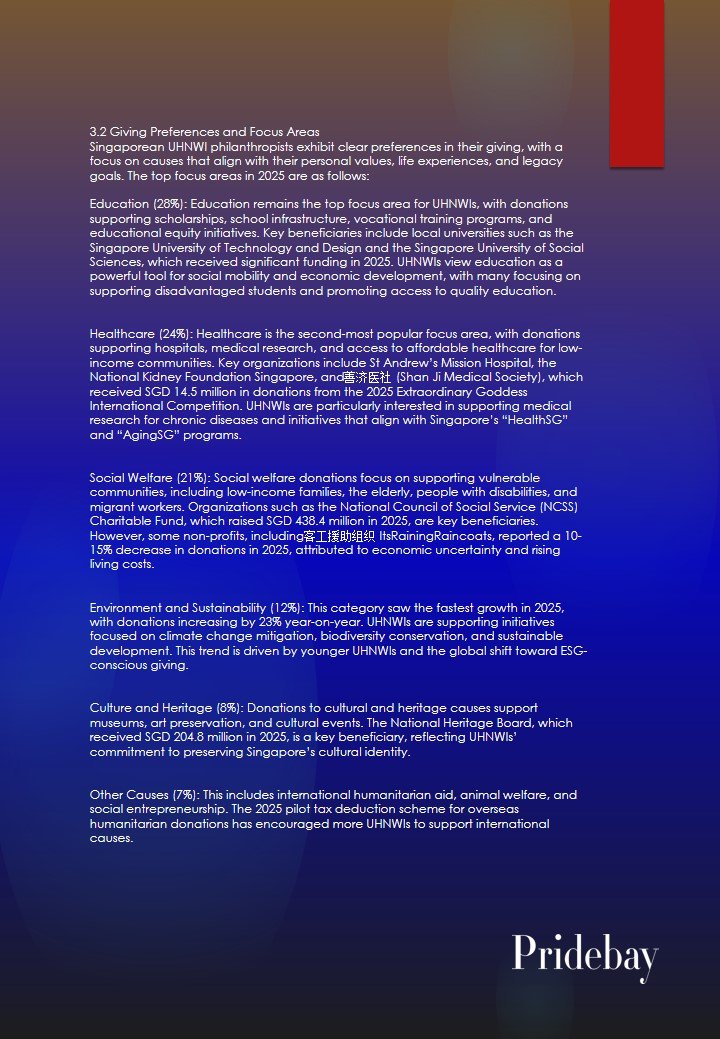 3.2 Giving Preferences and Focus Areas
Singaporean UHNWI philanthropists exhibit clear preferences in their giving, with a focus on causes that align with their personal values, life experiences, and legacy goals. The top focus areas in 2025 are as follows:

Education (28%): Education remains the top focus area for UHNWIs, with donations supporting scholarships, school infrastructure, vocational training programs, and educational equity initiatives. Key beneficiaries include local universities such as the Singapore University of Technology and Design and the Singapore University of Social Sciences, which received significant funding in 2025. UHNWIs view education as a powerful tool for social mobility and economic development, with many focusing on supporting disadvantaged students and promoting access to quality education.

Healthcare (24%): Healthcare is the second-most popular focus area, with donations supporting hospitals, medical research, and access to affordable healthcare for low-income communities. Key organizations include St Andrew's Mission Hospital, the National Kidney Foundation Singapore, and善济医社 (Shan Ji Medical Society), which received SGD 14.5 million in donations from the 2025 Extraordinary Goddess International Competition. UHNWIs are particularly interested in supporting medical research for chronic diseases and initiatives that align with Singapore's "HealthSG" and "AgingSG" programs.

Social Welfare (21%): Social welfare donations focus on supporting vulnerable communities, including low-income families, the elderly, people with disabilities, and migrant workers. Organizations such as the National Council of Social Service (NCSS) Charitable Fund, which raised SGD 438.4 million in 2025, are key beneficiaries. However, some non-profits, including客工援助组织 ItsRainingRaincoats, reported a 10-15% decrease in donations in 2025, attributed to economic uncertainty and rising living costs.

Environment and Sustainability (12%): This category saw the fastest growth in 2025, with donations increasing by 23% year-on-year. UHNWIs are supporting initiatives focused on climate change mitigation, biodiversity conservation, and sustainable development. This trend is driven by younger UHNWIs and the global shift toward ESG-conscious giving.

Culture and Heritage (8%): Donations to cultural and heritage causes support museums, art preservation, and cultural events. The National Heritage Board, which received SGD 204.8 million in 2025, is a key beneficiary, reflecting UHNWIs' commitment to preserving Singapore's cultural identity.

Other Causes (7%): This includes international humanitarian aid, animal welfare, and social entrepreneurship. The 2025 pilot tax deduction scheme for overseas humanitarian donations has encouraged more UHNWIs to support international causes.

Pridebay